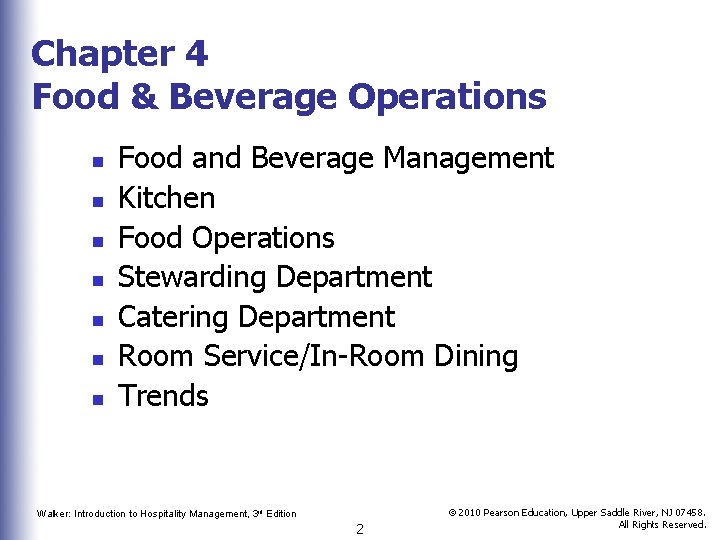 Chapter 4
Food & Beverage Operations

- Food and Beverage Management
- Kitchen
- Food Operations
- Stewarding Department
- Catering Department
- Room Service/In-Room Dining
- Trends

Walker: Introduction to Hospitality Management, 3rd Edition

2

© 2010 Pearson Education, Upper Saddle River, NJ 07458. All Rights Reserved.